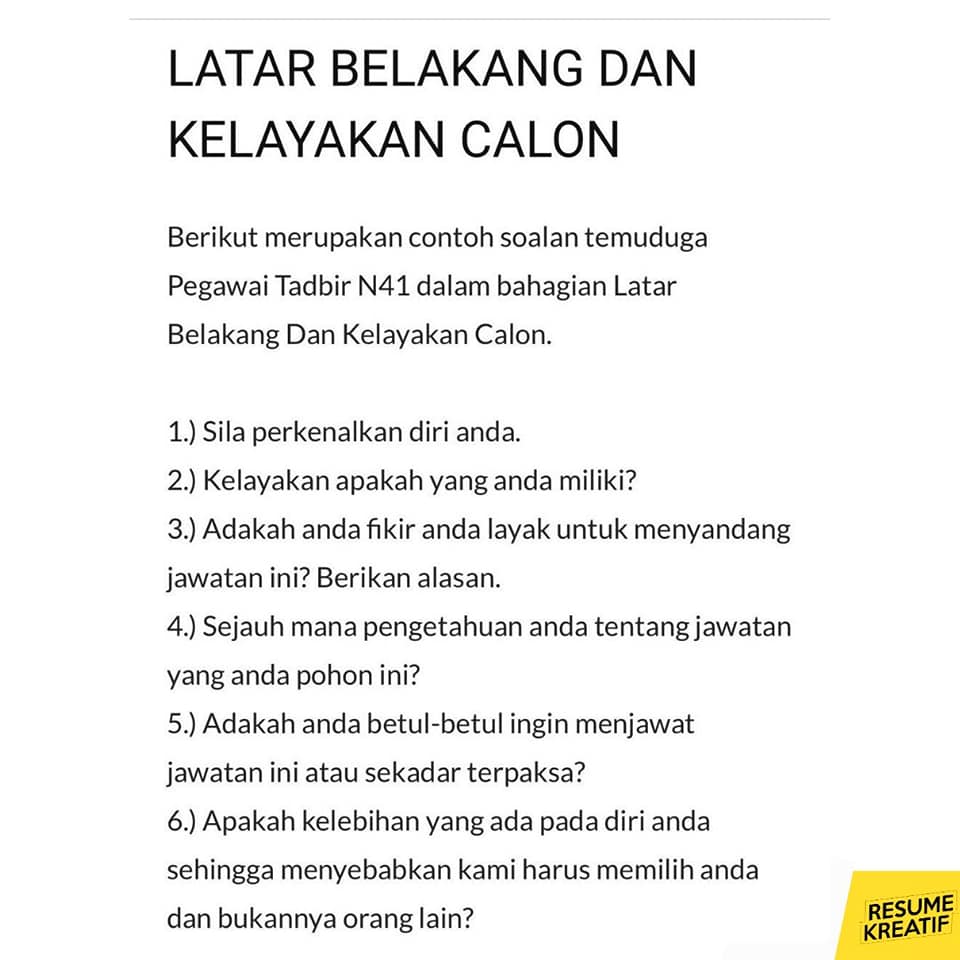 LATAR BELAKANG DAN KELAYAKAN CALON

Berikut merupakan contoh soalan temuduga Pegawai Tadbir N41 dalam bahagian Latar Belakang Dan Kelayakan Calon.

1.) Sila perkenalkan diri anda.
2.) Kelayakan apakah yang anda miliki?
3.) Adakah anda fikir anda layak untuk menyandang jawatan ini? Berikan alasan.
4.) Sejauh mana pengetahuan anda tentang jawatan yang anda pohon ini?
5.) Adakah anda betul-betul ingin menjawat jawatan ini atau sekadar terpaksa?
6.) Apakah kelebihan yang ada pada diri anda sehingga menyebabkan kami harus memilih anda dan bukannya orang lain?

RESUME KREATIF